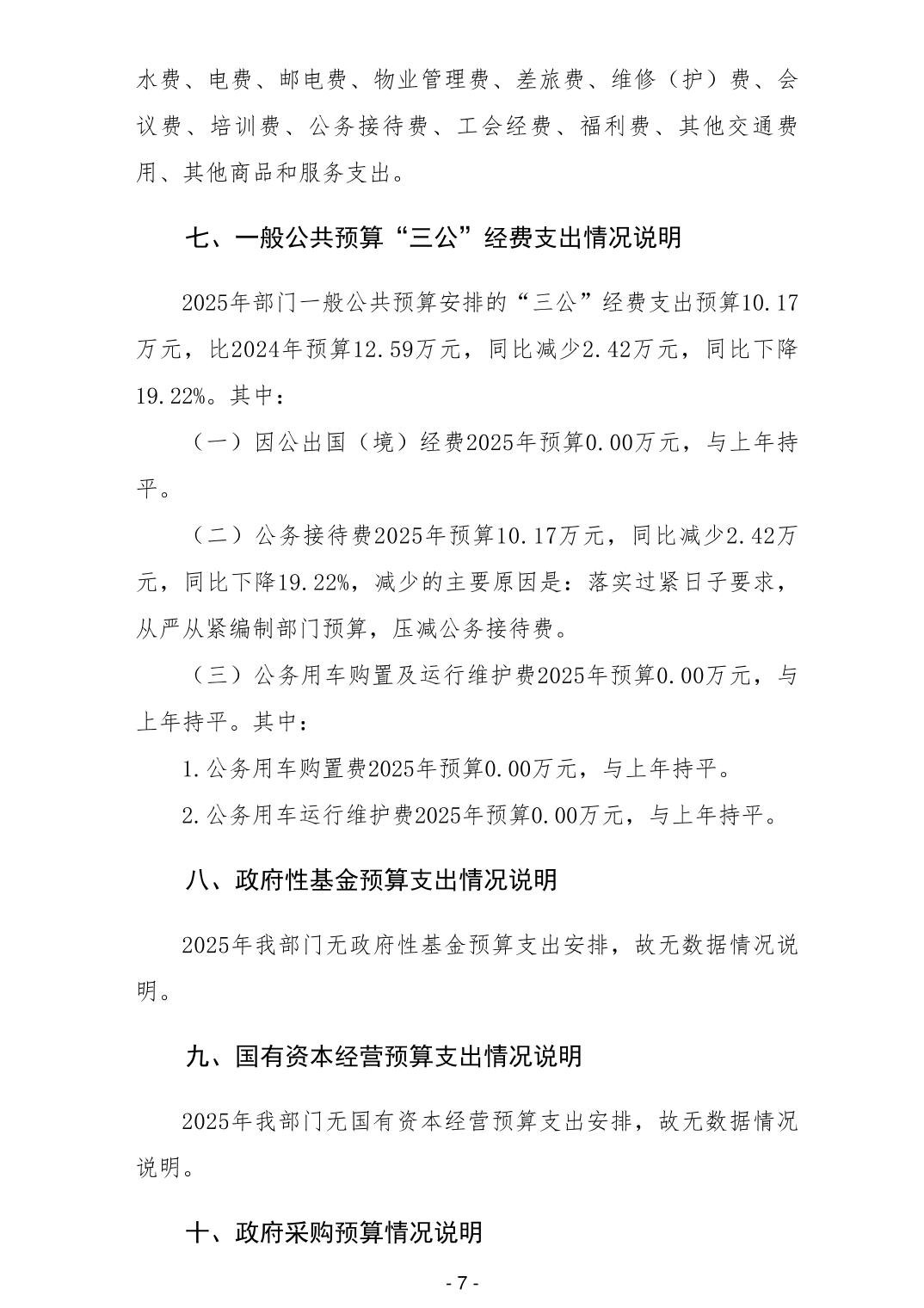 水费、电费、邮电费、物业管理费、差旅费、维修（护）费、会议费、培训费、公务接待费、工会经费、福利费、其他交通费用、其他商品和服务支出。

七、一般公共预算“三公”经费支出情况说明

2025年部门一般公共预算安排的“三公”经费支出预算10.17万元，比2024年预算12.59万元，同比减少2.42万元，同比下降19.22%。其中：

（一）因公出国（境）经费2025年预算0.00万元，与上年持平。

（二）公务接待费2025年预算10.17万元，同比减少2.42万元，同比下降19.22%，减少的主要原因是：落实过紧日子要求，从严从紧编制部门预算，压减公务接待费。

（三）公务用车购置及运行维护费2025年预算0.00万元，与上年持平。其中：

1.公务用车购置费2025年预算0.00万元，与上年持平。

2.公务用车运行维护费2025年预算0.00万元，与上年持平。

八、政府性基金预算支出情况说明

2025年我部门无政府性基金预算支出安排，故无数据情况说明。

九、国有资本经营预算支出情况说明

2025年我部门无国有资本经营预算支出安排，故无数据情况说明。

十、政府采购预算情况说明

- 7 -